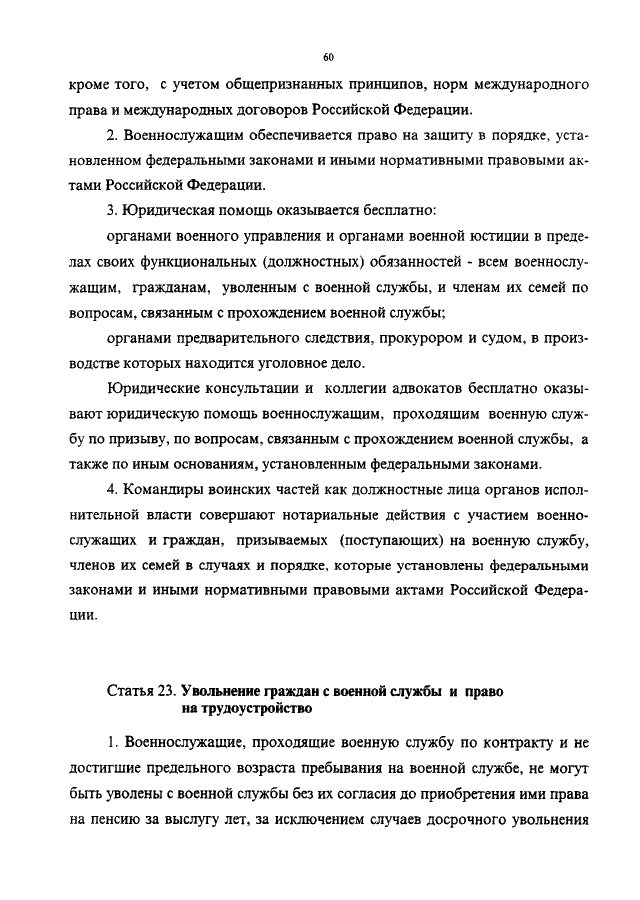 60

кроме того, с учетом общепризнанных принципов, норм международного права и международных договоров Российской Федерации.

2. Военнослужащим обеспечивается право на защиту в порядке, установленном федеральными законами и иными нормативными правовыми актами Российской Федерации.

3. Юридическая помощь оказывается бесплатно:

органами военного управления и органами военной юстиции в пределах своих функциональных (должностных) обязанностей - всем военнослужащим, гражданам, уволенным с военной службы, и членам их семей по вопросам, связанным с прохождением военной службы;

органами предварительного следствия, прокурором и судом, в производстве которых находится уголовное дело.

Юридические консультации и коллегии адвокатов бесплатно оказывают юридическую помощь военнослужащим, проходящим военную службу по призыву, по вопросам, связанным с прохождением военной службы, а также по иным основаниям, установленным федеральными законами.

4. Командиры воинских частей как должностные лица органов исполнительной власти совершают нотариальные действия с участием военнослужащих и граждан, призываемых (поступающих) на военную службу, членов их семей в случаях и порядке, которые установлены федеральными законами и иными нормативными правовыми актами Российской Федерации.

Статья 23. Увольнение граждан с военной службы и право на трудоустройство

1. Военнослужащие, проходящие военную службу по контракту и не достигшие предельного возраста пребывания на военной службе, не могут быть уволены с военной службы без их согласия до приобретения ими права на пенсию за выслугу лет, за исключением случаев досрочного увольнения